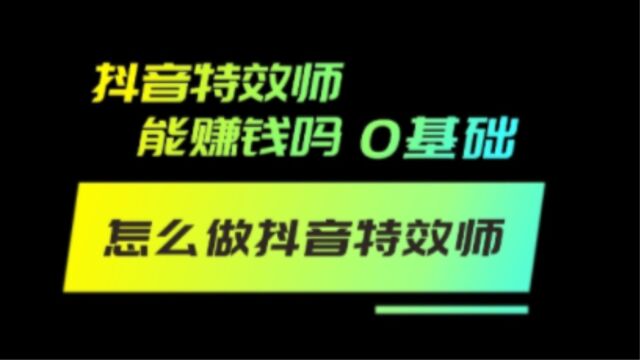 抖音特效师
能赚钱吗 0基础

怎么做抖音特效师